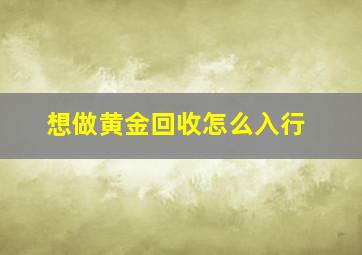 想做黄金回收怎么入行